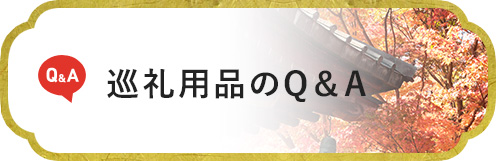 Q&A

巡礼用品のQ＆A